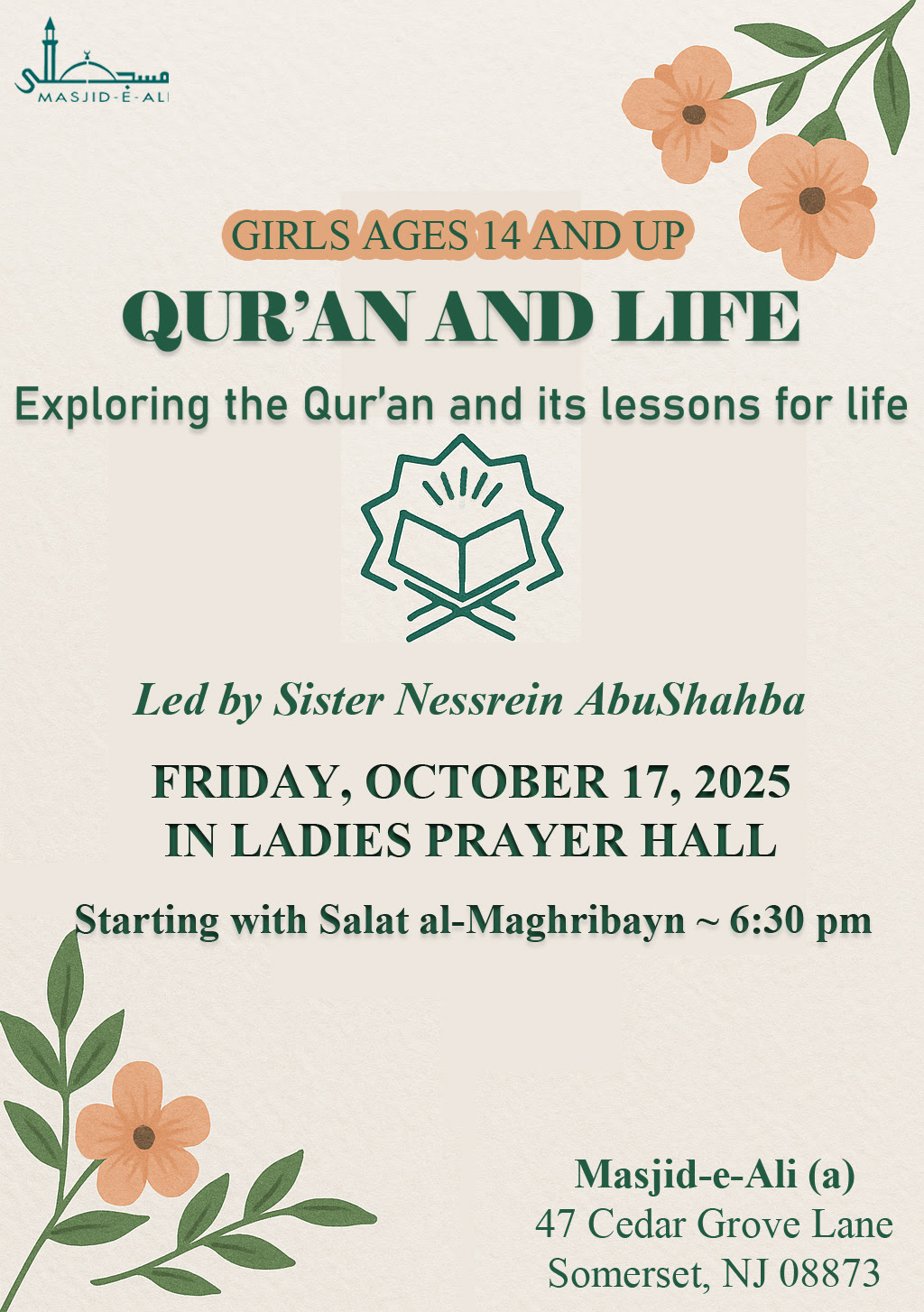 مسجد علي
MASJID-E-ALI

GIRLS AGES 14 AND UP

QUR'AN AND LIFE

Exploring the Qur'an and its lessons for life

Led by Sister Nessrein AbuShahba

FRIDAY, OCTOBER 17, 2025
IN LADIES PRAYER HALL

Starting with Salat al-Maghribayn ~ 6:30 pm

Masjid-e-Ali (a)
47 Cedar Grove Lane
Somerset, NJ 08873